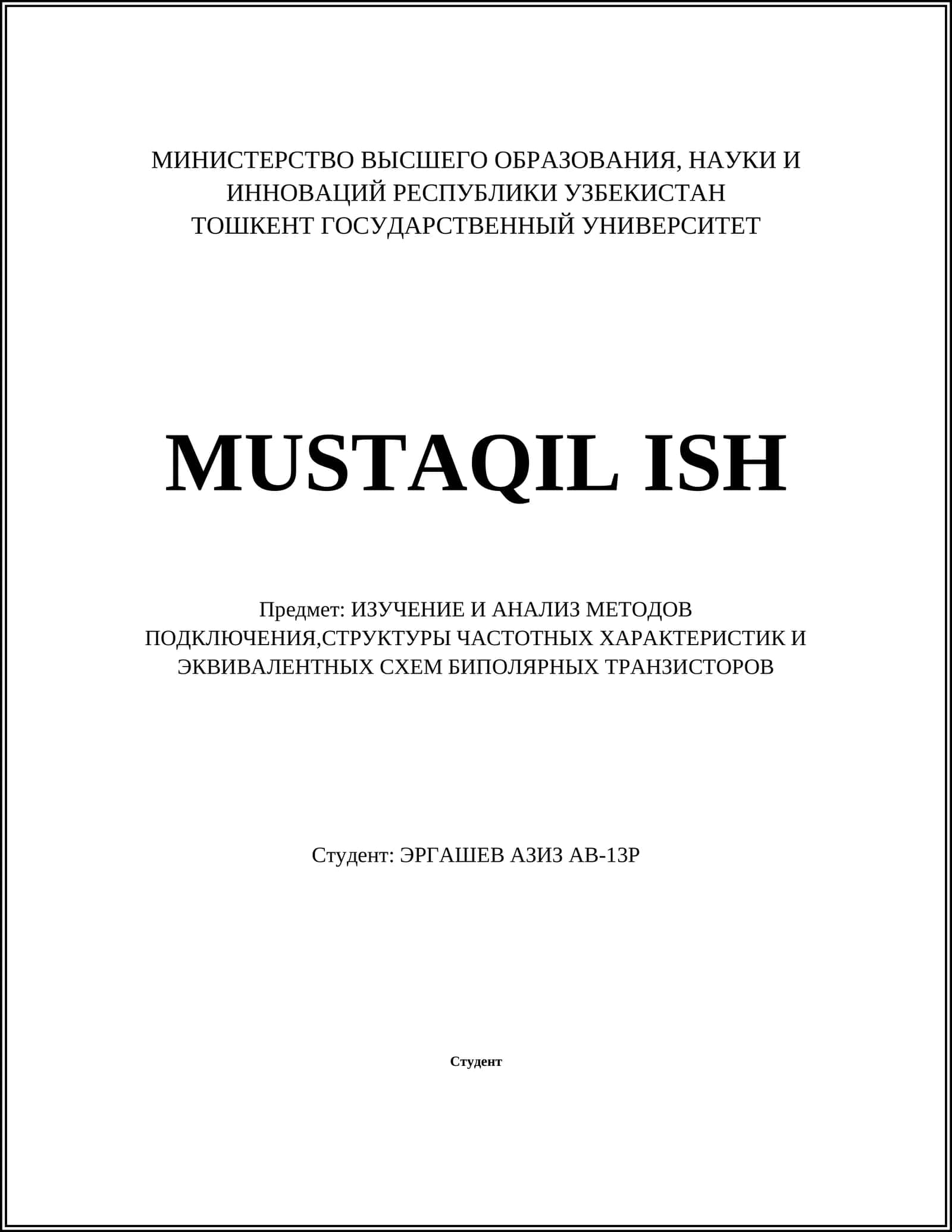 МИНИСТЕРСТВО ВЫСШЕГО ОБРАЗОВАНИЯ, НАУКИ И ИННОВАЦИЙ РЕСПУБЛИКИ УЗБЕКИСТАН
ТОШКЕНТ ГОСУДАРСТВЕННЫЙ УНИВЕРСИТЕТ

MUSTAQIL ISH

Предмет: ИЗУЧЕНИЕ И АНАЛИЗ МЕТОДОВ ПОДКЛЮЧЕНИЯ,СТРУКТУРЫ ЧАСТОТНЫХ ХАРАКТЕРИСТИК И ЭКВИВАЛЕНТНЫХ СХЕМ БИПОЛЯРНЫХ ТРАНЗИСТОРОВ

Студент: ЭРГАШЕВ АЗИЗ АВ-13Р

Студент